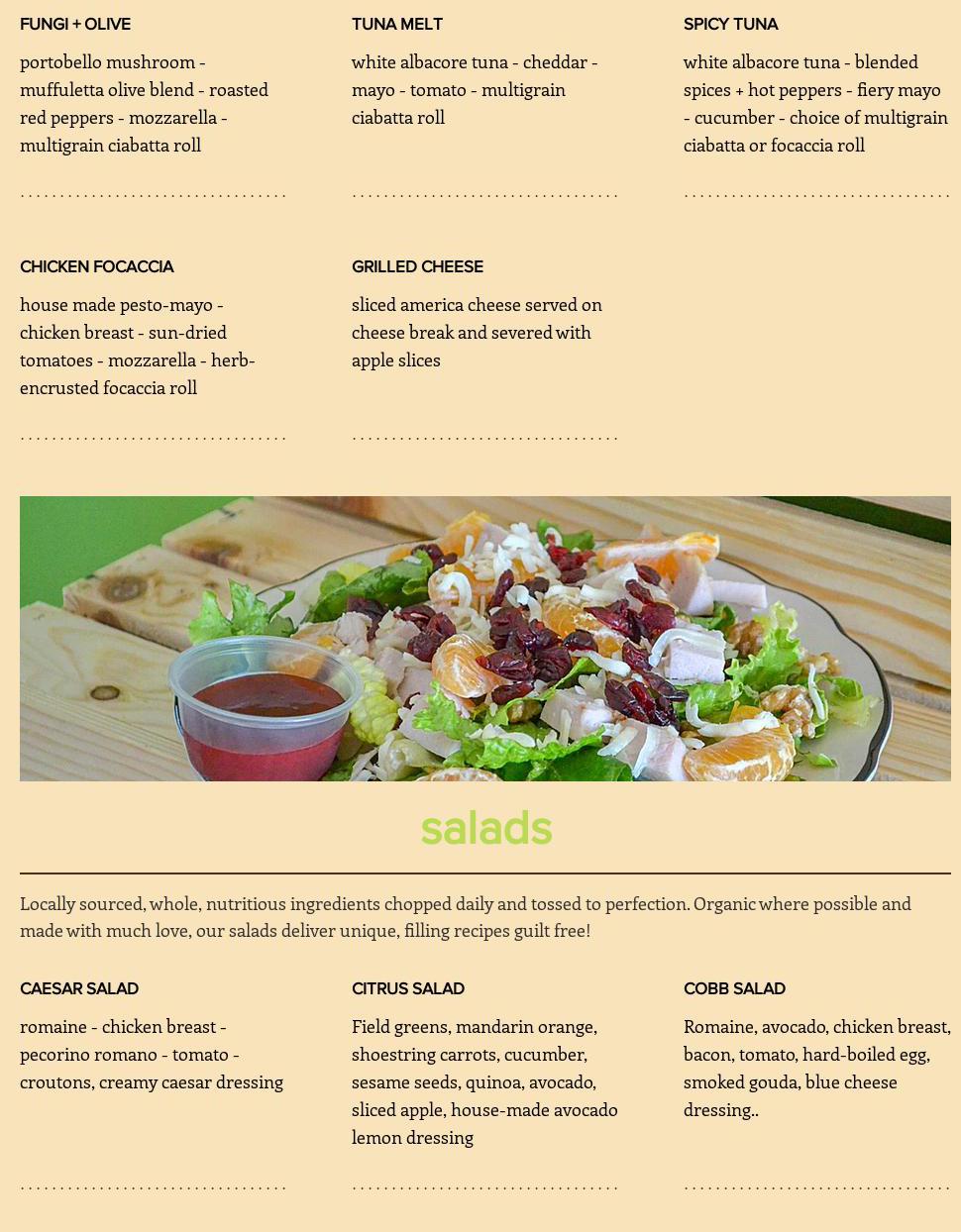 FUNGI + OLIVE

portobello mushroom - muffuletta olive blend - roasted red peppers - mozzarella - multigrain ciabatta roll

TUNA MELT

white albacore tuna - cheddar - mayo - tomato - multigrain ciabatta roll

SPICY TUNA

white albacore tuna - blended spices + hot peppers - fiery mayo - cucumber - choice of multigrain ciabatta or focaccia roll

CHICKEN FOCACCIA

house made pesto-mayo - chicken breast - sun-dried tomatoes - mozzarella - herb-encrusted focaccia roll

GRILLED CHEESE

sliced america cheese served on cheese break and severed with apple slices

salads

Locally sourced, whole, nutritious ingredients chopped daily and tossed to perfection. Organic where possible and made with much love, our salads deliver unique, filling recipes guilt free!

CAESAR SALAD

romaine - chicken breast - pecorino romano - tomato - croutons, creamy caesar dressing

CITRUS SALAD

Field greens, mandarin orange, shoestring carrots, cucumber, sesame seeds, quinoa, avocado, sliced apple, house-made avocado lemon dressing

COBB SALAD

Romaine, avocado, chicken breast, bacon, tomato, hard-boiled egg, smoked gouda, blue cheese dressing..